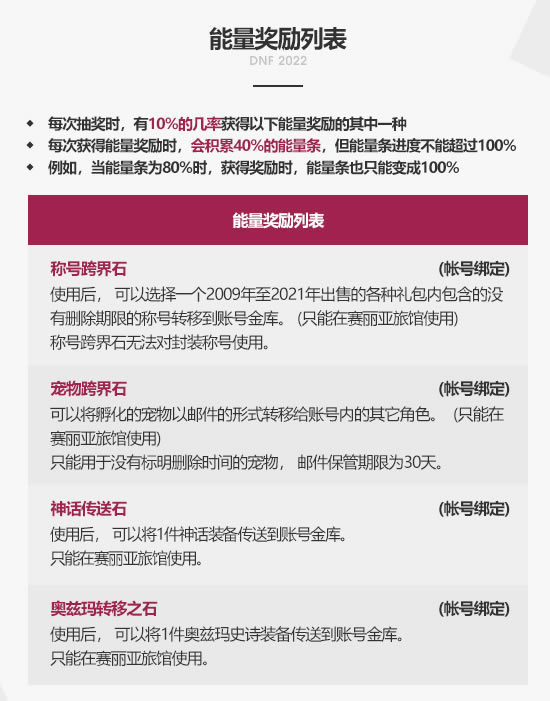 能量奖励列表

DNF 2022

• 每次抽奖时，有10%的几率获得以下能量奖励的其中一种
• 每次获得能量奖励时，会积累40%的能量条，但能量条进度不能超过100%
• 例如，当能量条为80%时，获得奖励时，能量条也只能变成100%

能量奖励列表

称号跨界石 (帐号绑定)
使用后，可以选择一个2009年至2021年出售的各种礼包内包含的没有删除期限的称号转移到账号金库。(只能在赛丽亚旅馆使用)
称号跨界石无法对封装称号使用。

宠物跨界石 (帐号绑定)
可以将孵化的宠物以邮件的形式转移给账号内的其它角色。(只能在赛丽亚旅馆使用)
只能用于没有标明删除时间的宠物，邮件保管期限为30天。

神话传送石 (帐号绑定)
使用后，可以将1件神话装备传送到账号金库。
只能在赛丽亚旅馆使用。

奥兹玛转移之石 (帐号绑定)
使用后，可以将1件奥兹玛史诗装备传送到账号金库。
只能在赛丽亚旅馆使用。